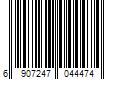 6 907247 044474